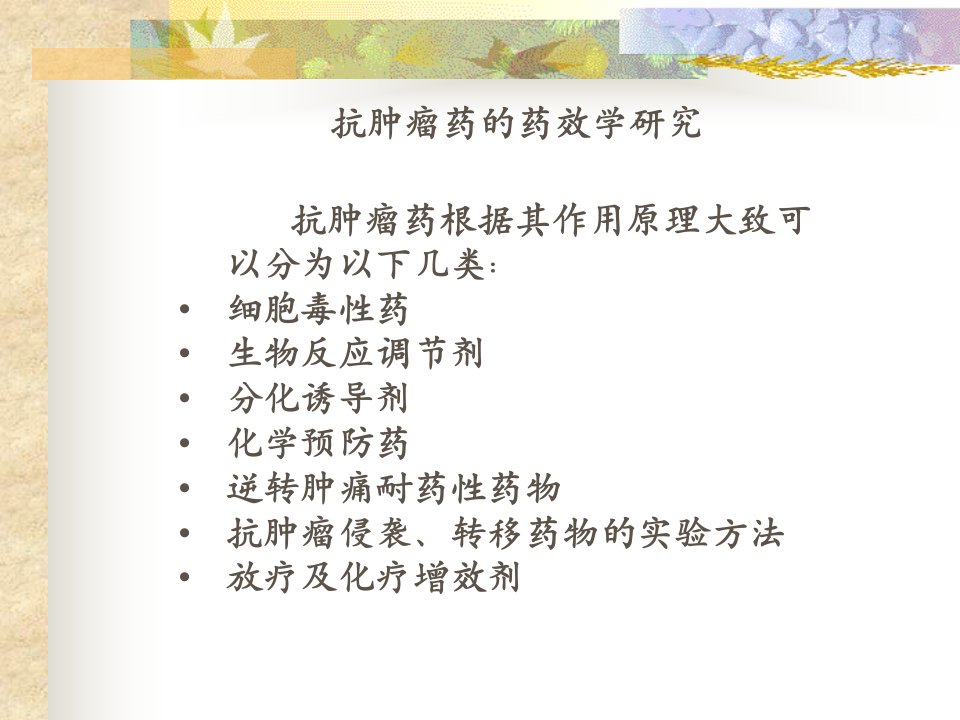 抗肿瘤药的药效学研究

抗肿瘤药根据其作用原理大致可以分为以下几类:

• 细胞毒性药
• 生物反应调节剂
• 分化诱导剂
• 化学预防药
• 逆转肿痛耐药性药物
• 抗肿瘤侵袭、转移药物的实验方法
• 放疗及化疗增效剂